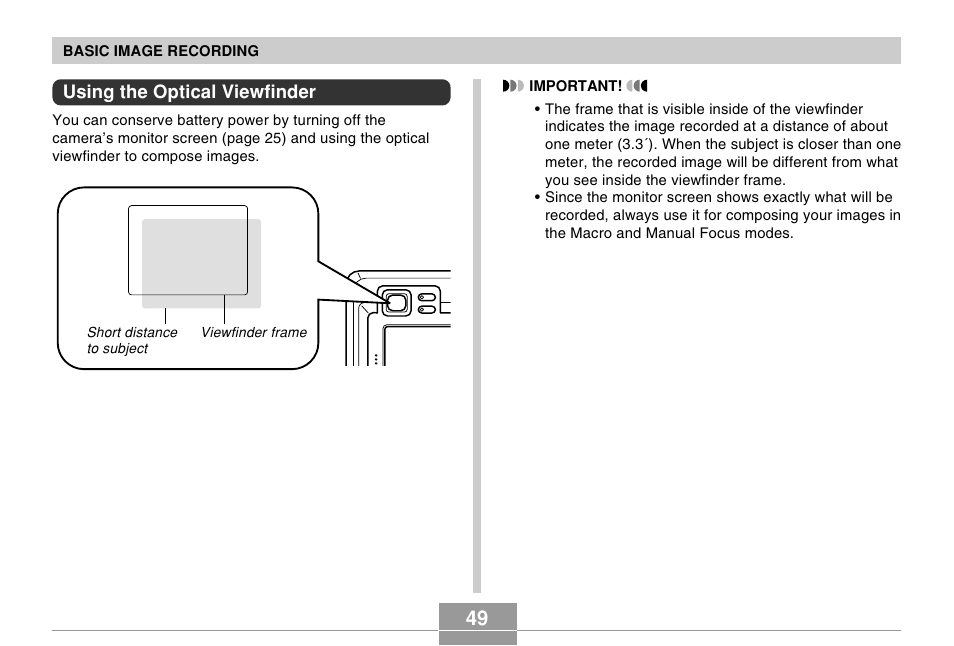 BASIC IMAGE RECORDING

Using the Optical Viewfinder

You can conserve battery power by turning off the camera's monitor screen (page 25) and using the optical viewfinder to compose images.

Short distance to subject

Viewfinder frame

IMPORTANT!

• The frame that is visible inside of the viewfinder indicates the image recorded at a distance of about one meter (3.3´). When the subject is closer than one meter, the recorded image will be different from what you see inside the viewfinder frame.
• Since the monitor screen shows exactly what will be recorded, always use it for composing your images in the Macro and Manual Focus modes.

49